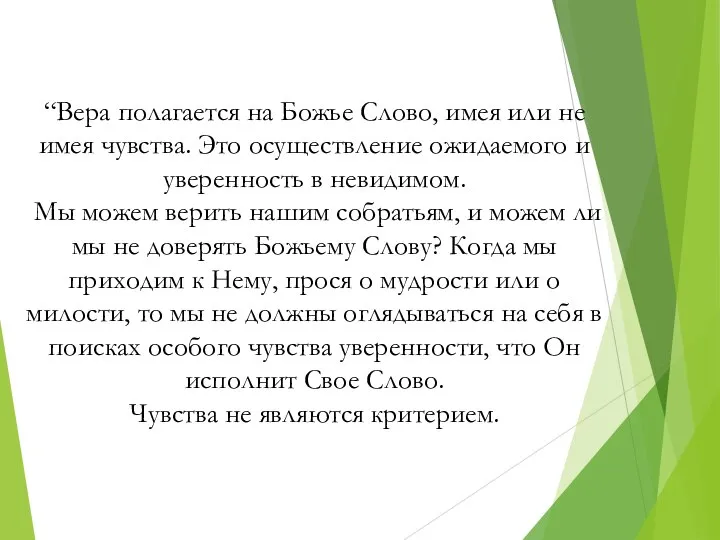 “Вера полагается на Божье Слово, имея или не имея чувства. Это осуществление ожидаемого и уверенность в невидимом.
Мы можем верить нашим собратьям, и можем ли мы не доверять Божьему Слову? Когда мы приходим к Нему, прося о мудрости или о милости, то мы не должны оглядываться на себя в поисках особого чувства уверенности, что Он исполнит Свое Слово.
Чувства не являются критерием.